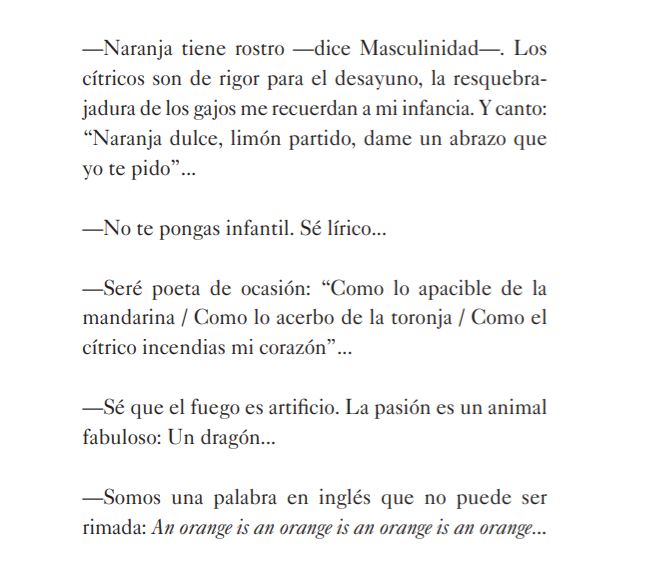 —Naranja tiene rostro —dice Masculinidad—. Los cítricos son de rigor para el desayuno, la resquebrajadura de los gajos me recuerdan a mi infancia. Y canto: "Naranja dulce, limón partido, dame un abrazo que yo te pido"...

—No te pongas infantil. Sé lírico...

—Seré poeta de ocasión: "Como lo apacible de la mandarina / Como lo acerbo de la toronja / Como el cítrico incendias mi corazón"...

—Sé que el fuego es artificio. La pasión es un animal fabuloso: Un dragón...

—Somos una palabra en inglés que no puede ser rimada: An orange is an orange is an orange is an orange...